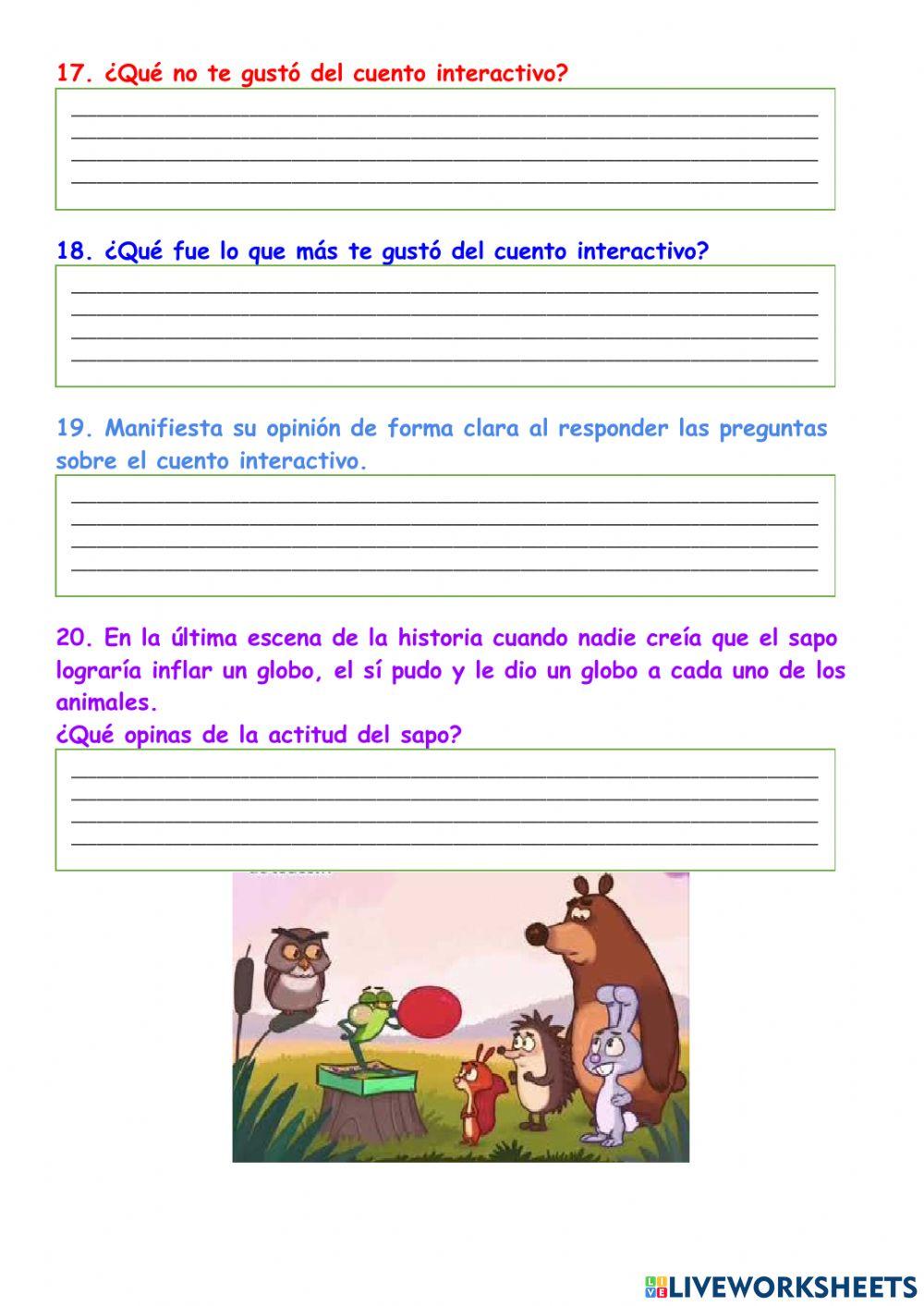 17. ¿Qué no te gustó del cuento interactivo?

18. ¿Qué fue lo que más te gustó del cuento interactivo?

19. Manifiesta su opinión de forma clara al responder las preguntas sobre el cuento interactivo.

20. En la última escena de la historia cuando nadie creía que el sapo lograría inflar un globo, el sí pudo y le dio un globo a cada uno de los animales.
¿Qué opinas de la actitud del sapo?

LIVEWORKSHEETS